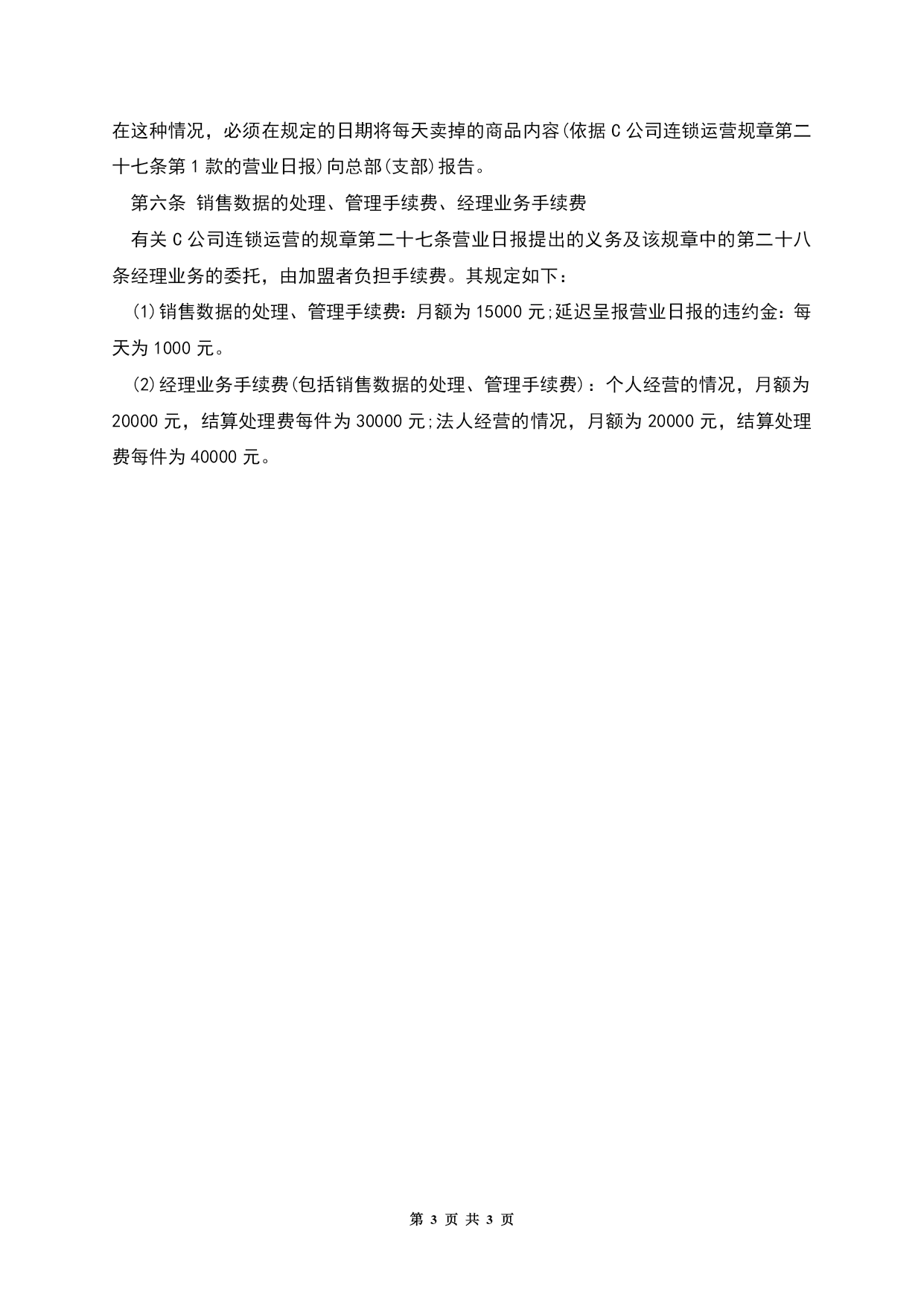 在这种情况，必须在规定的日期将每天卖掉的商品内容(依据C公司连锁运营规章第二十七条第1款的营业日报)向总部(支部)报告。

第六条 销售数据的处理、管理手续费、经理业务手续费

有关C公司连锁运营的规章第二十七条营业日报提出的义务及该规章中的第二十八条经理业务的委托，由加盟者负担手续费。其规定如下：

(1)销售数据的处理、管理手续费：月额为15000元;延迟呈报营业日报的违约金：每天为1000元。

(2)经理业务手续费(包括销售数据的处理、管理手续费)：个人经营的情况，月额为20000元，结算处理费每件为30000元;法人经营的情况，月额为20000元，结算处理费每件为40000元。

第 3 页 共 3 页